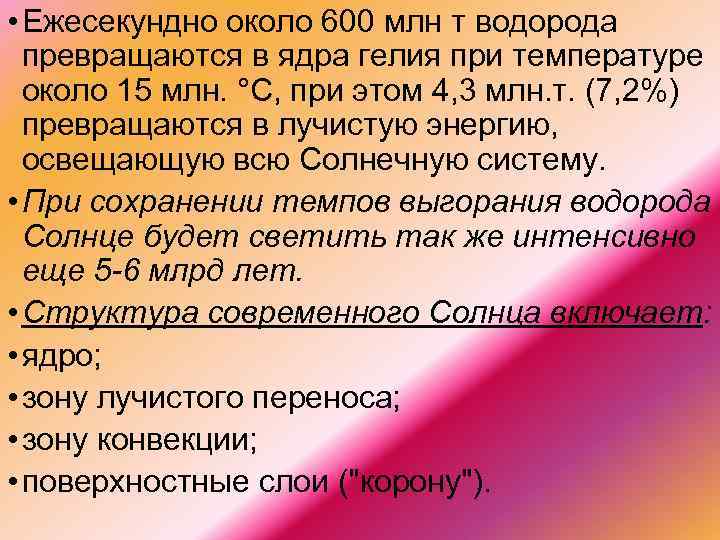 • Ежесекундно около 600 млн т водорода превращаются в ядра гелия при температуре около 15 млн. °С, при этом 4,3 млн.т. (7,2%) превращаются в лучистую энергию, освещающую всю Солнечную систему.

• При сохранении темпов выгорания водорода Солнце будет светить так же интенсивно еще 5-6 млрд лет.

• Структура современного Солнца включает:

• ядро;

• зону лучистого переноса;

• зону конвекции;

• поверхностные слои ("корону").